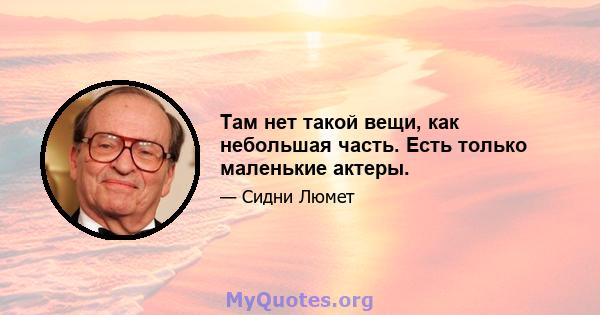 Там нет такой вещи, как небольшая часть. Есть только маленькие актеры.

— Сидни Люмет

MyQuotes.org